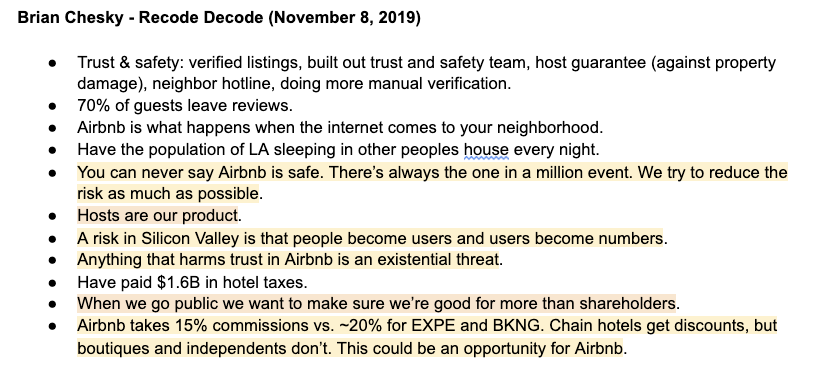 **Brian Chesky - Recode Decode (November 8, 2019)**

- Trust & safety: verified listings, built out trust and safety team, host guarantee (against property damage), neighbor hotline, doing more manual verification.
- 70% of guests leave reviews.
- Airbnb is what happens when the internet comes to your neighborhood.
- Have the population of LA sleeping in other peoples house every night.
- You can never say Airbnb is safe. There's always the one in a million event. We try to reduce the risk as much as possible.
- Hosts are our product.
- A risk in Silicon Valley is that people become users and users become numbers.
- Anything that harms trust in Airbnb is an existential threat.
- Have paid \$1.6B in hotel taxes.
- When we go public we want to make sure we're good for more than shareholders.
- Airbnb takes 15% commissions vs. ~20% for EXPE and BKNG. Chain hotels get discounts, but boutiques and independents don't. This could be an opportunity for Airbnb.